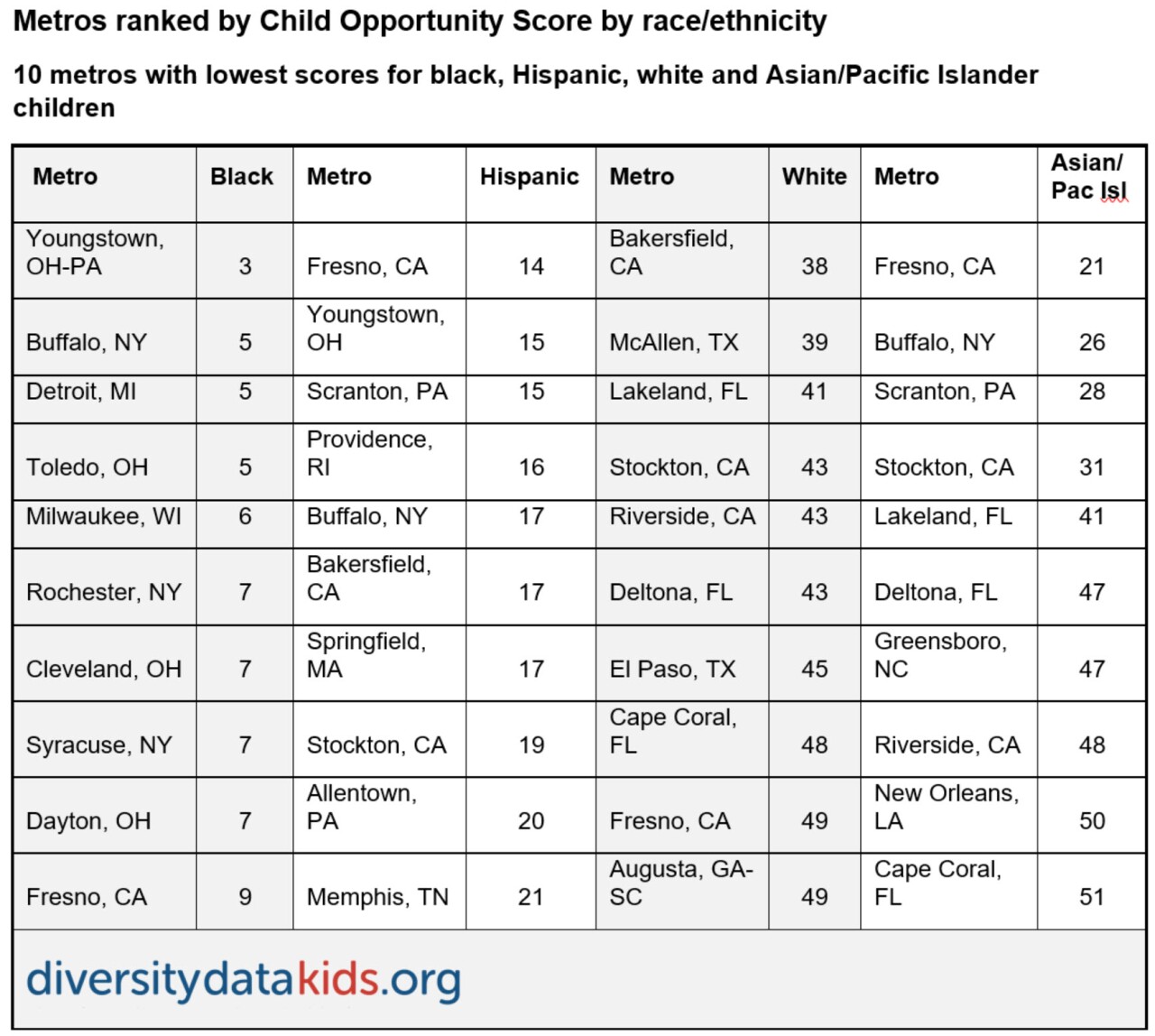 Metros ranked by Child Opportunity Score by race/ethnicity

10 metros with lowest scores for black, Hispanic, white and Asian/Pacific Islander children

| Metro | Black | Metro | Hispanic | Metro | White | Metro | Asian/ Pac Isl |
|---|---|---|---|---|---|---|---|
| Youngstown, OH-PA | 3 | Fresno, CA | 14 | Bakersfield, CA | 38 | Fresno, CA | 21 |
| Buffalo, NY | 5 | Youngstown, OH | 15 | McAllen, TX | 39 | Buffalo, NY | 26 |
| Detroit, MI | 5 | Scranton, PA | 15 | Lakeland, FL | 41 | Scranton, PA | 28 |
| Toledo, OH | 5 | Providence, RI | 16 | Stockton, CA | 43 | Stockton, CA | 31 |
| Milwaukee, WI | 6 | Buffalo, NY | 17 | Riverside, CA | 43 | Lakeland, FL | 41 |
| Rochester, NY | 7 | Bakersfield, CA | 17 | Deltona, FL | 43 | Deltona, FL | 47 |
| Cleveland, OH | 7 | Springfield, MA | 17 | El Paso, TX | 45 | Greensboro, NC | 47 |
| Syracuse, NY | 7 | Stockton, CA | 19 | Cape Coral, FL | 48 | Riverside, CA | 48 |
| Dayton, OH | 7 | Allentown, PA | 20 | Fresno, CA | 49 | New Orleans, LA | 50 |
| Fresno, CA | 9 | Memphis, TN | 21 | Augusta, GA-SC | 49 | Cape Coral, FL | 51 |

diversitydatakids.org